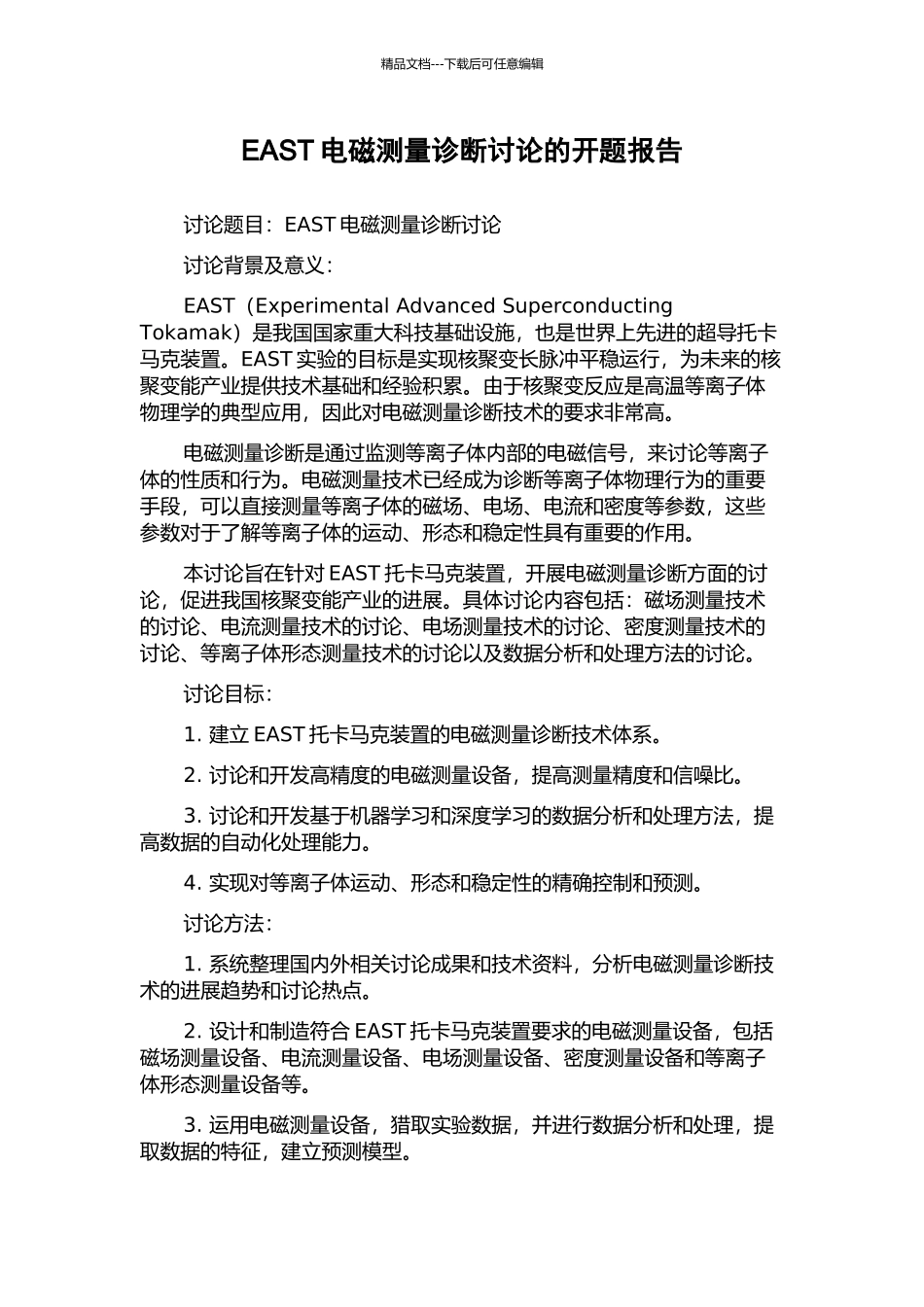 精品文档---下载后可任意编辑

EAST 电磁测量诊断讨论的开题报告

讨论题目：EAST 电磁测量诊断讨论

讨论背景及意义：

EAST（Experimental Advanced Superconducting Tokamak）是我国国家重大科技基础设施，也是世界上先进的超导托卡马克装置。EAST 实验的目标是实现核聚变长脉冲平稳运行，为未来的核聚变能产业提供技术基础和经验积累。由于核聚变反应是高温等离子体物理学的典型应用，因此对电磁测量诊断技术的要求非常高。

电磁测量诊断是通过监测等离子体内部的电磁信号，来讨论等离子体的性质和行为。电磁测量技术已经成为诊断等离子体物理行为的重要手段，可以直接测量等离子体的磁场、电场、电流和密度等参数，这些参数对于了解等离子体的运动、形态和稳定性具有重要的作用。

本讨论旨在针对 EAST 托卡马克装置，开展电磁测量诊断方面的讨论，促进我国核聚变能产业的进展。具体讨论内容包括：磁场测量技术的讨论、电流测量技术的讨论、电场测量技术的讨论、密度测量技术的讨论、等离子体形态测量技术的讨论以及数据分析和处理方法的讨论。

讨论目标：

1. 建立 EAST 托卡马克装置的电磁测量诊断技术体系。

2. 讨论和开发高精度的电磁测量设备，提高测量精度和信噪比。

3. 讨论和开发基于机器学习和深度学习的数据分析和处理方法，提高数据的自动化处理能力。

4. 实现对等离子体运动、形态和稳定性的精确控制和预测。

讨论方法：

1. 系统整理国内外相关讨论成果和技术资料，分析电磁测量诊断技术的进展趋势和讨论热点。

2. 设计和制造符合 EAST 托卡马克装置要求的电磁测量设备，包括磁场测量设备、电流测量设备、电场测量设备、密度测量设备和等离子体形态测量设备等。

3. 运用电磁测量设备，猎取实验数据，并进行数据分析和处理，提取数据的特征，建立预测模型。